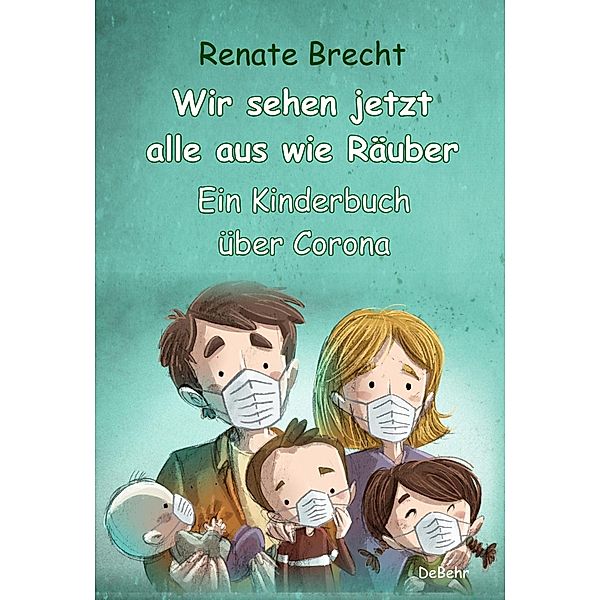 Renate Brecht

Wir sehen jetzt alle aus wie Räuber

Ein Kinderbuch über Corona

DeBehr